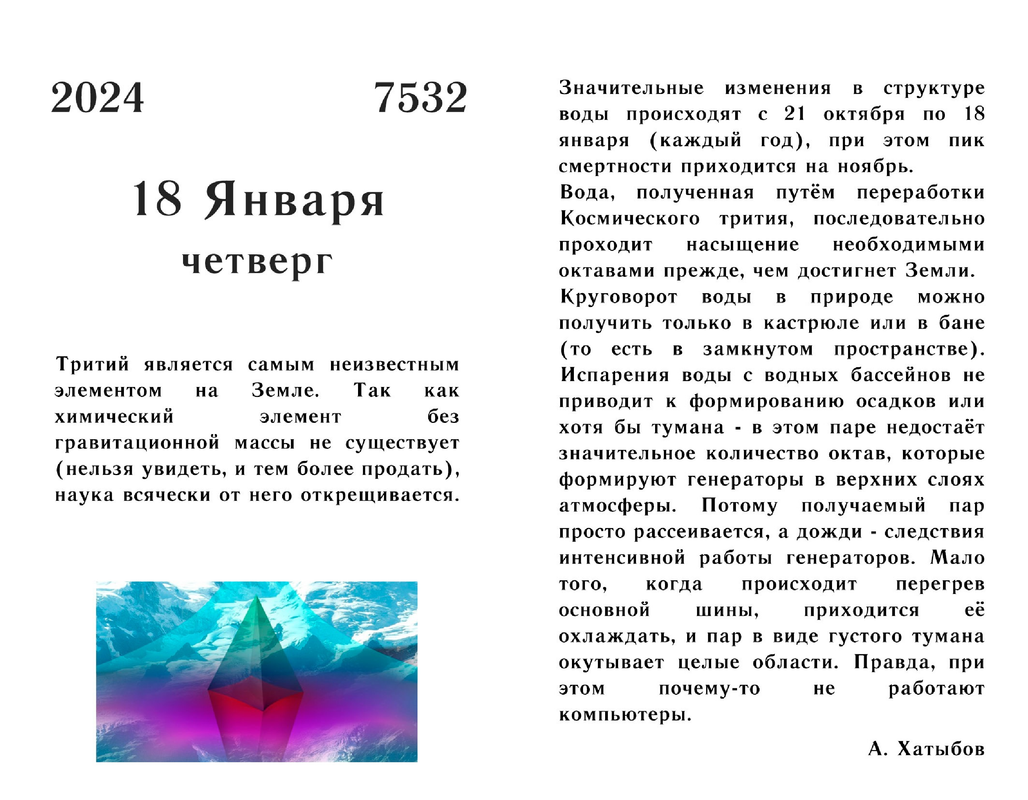 2024 7532

18 Января

четверг

Тритий является самым неизвестным элементом на Земле. Так как химический элемент без гравитационной массы не существует (нельзя увидеть, и тем более продать), наука всячески от него открещивается.

Значительные изменения в структуре воды происходят с 21 октября по 18 января (каждый год), при этом пик смертности приходится на ноябрь.

Вода, полученная путём переработки Космического трития, последовательно проходит насыщение необходимыми октавами прежде, чем достигнет Земли.

Круговорот воды в природе можно получить только в кастрюле или в бане (то есть в замкнутом пространстве). Испарения воды с водных бассейнов не приводит к формированию осадков или хотя бы тумана - в этом паре недостаёт значительное количество октав, которые формируют генераторы в верхних слоях атмосферы. Потому получаемый пар просто рассеивается, а дожди - следствия интенсивной работы генераторов. Мало того, когда происходит перегрев основной шины, приходится её охлаждать, и пар в виде густого тумана окутывает целые области. Правда, при этом почему-то не работают компьютеры.

А. Хатыбов